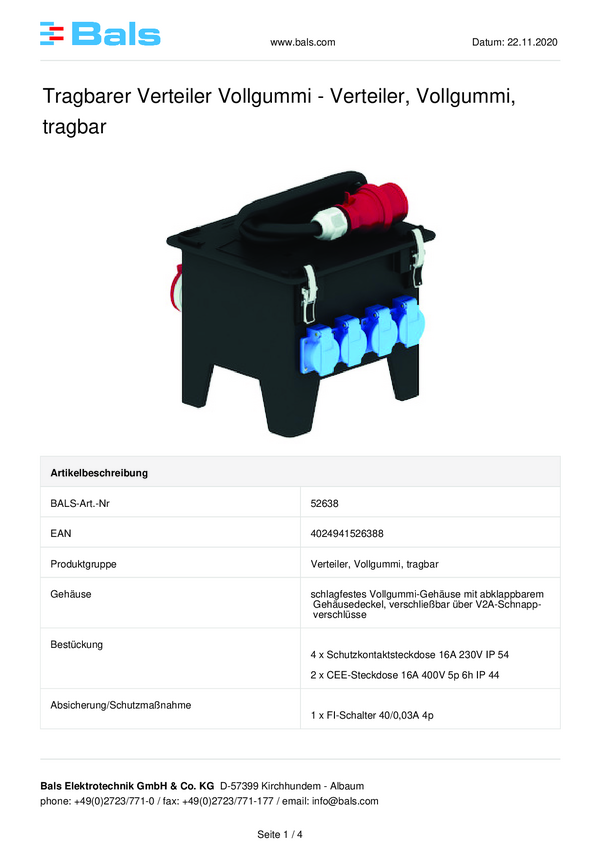 Bals

www.bals.com

Datum: 22.11.2020

Tragbarer Verteiler Vollgummi - Verteiler, Vollgummi, tragbar

| Artikelbeschreibung | |
|---|---|
| BALS-Art.-Nr | 52638 |
| EAN | 4024941526388 |
| Produktgruppe | Verteiler, Vollgummi, tragbar |
| Gehäuse | schlagfestes Vollgummi-Gehäuse mit abklappbarem Gehäusedeckel, verschließbar über V2A-Schnappverschlüsse |
| Bestückung | 4 x Schutzkontaktsteckdose 16A 230V IP 54 2 x CEE-Steckdose 16A 400V 5p 6h IP 44 |
| Absicherung/Schutzmaßnahme | 1 x FI-Schalter 40/0,03A 4p |

Bals Elektrotechnik GmbH & Co. KG D-57399 Kirchhundem - Albaum
phone: +49(0)2723/771-0 / fax: +49(0)2723/771-177 / email: info@bals.com

Seite 1 / 4